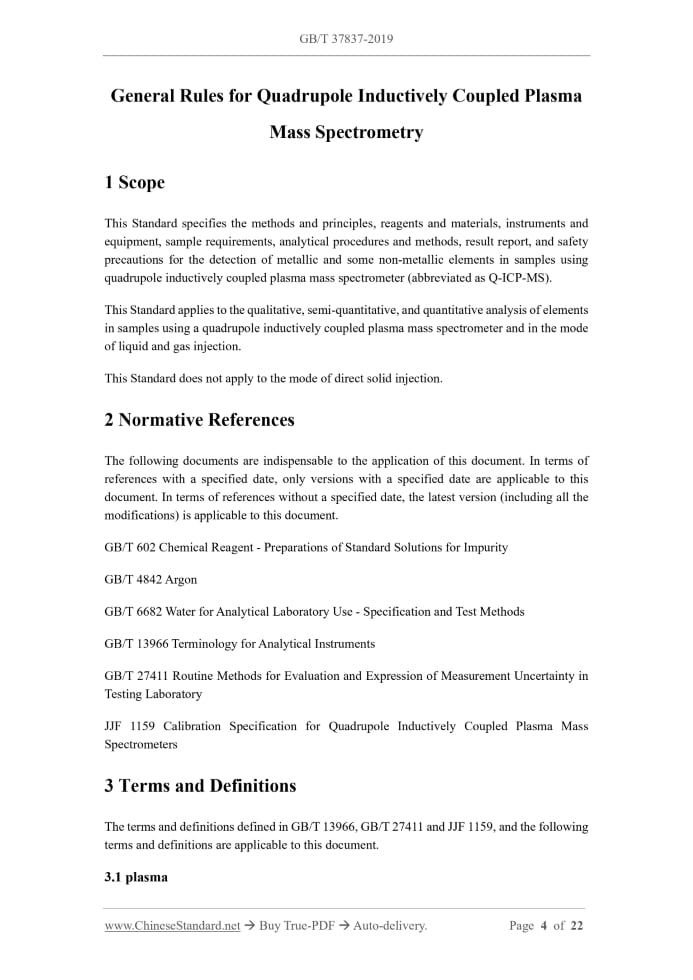 GB/T 37837-2019

General Rules for Quadrupole Inductively Coupled Plasma Mass Spectrometry

1 Scope

This Standard specifies the methods and principles, reagents and materials, instruments and equipment, sample requirements, analytical procedures and methods, result report, and safety precautions for the detection of metallic and some non-metallic elements in samples using quadrupole inductively coupled plasma mass spectrometer (abbreviated as Q-ICP-MS).

This Standard applies to the qualitative, semi-quantitative, and quantitative analysis of elements in samples using a quadrupole inductively coupled plasma mass spectrometer and in the mode of liquid and gas injection.

This Standard does not apply to the mode of direct solid injection.

2 Normative References

The following documents are indispensable to the application of this document. In terms of references with a specified date, only versions with a specified date are applicable to this document. In terms of references without a specified date, the latest version (including all the modifications) is applicable to this document.

GB/T 602 Chemical Reagent - Preparations of Standard Solutions for Impurity

GB/T 4842 Argon

GB/T 6682 Water for Analytical Laboratory Use - Specification and Test Methods

GB/T 13966 Terminology for Analytical Instruments

GB/T 27411 Routine Methods for Evaluation and Expression of Measurement Uncertainty in Testing Laboratory

JJF 1159 Calibration Specification for Quadrupole Inductively Coupled Plasma Mass Spectrometers

3 Terms and Definitions

The terms and definitions defined in GB/T 13966, GB/T 27411 and JJF 1159, and the following terms and definitions are applicable to this document.

3.1 plasma

www.ChineseStandard.net → Buy True-PDF → Auto-delivery.     Page 4 of 22